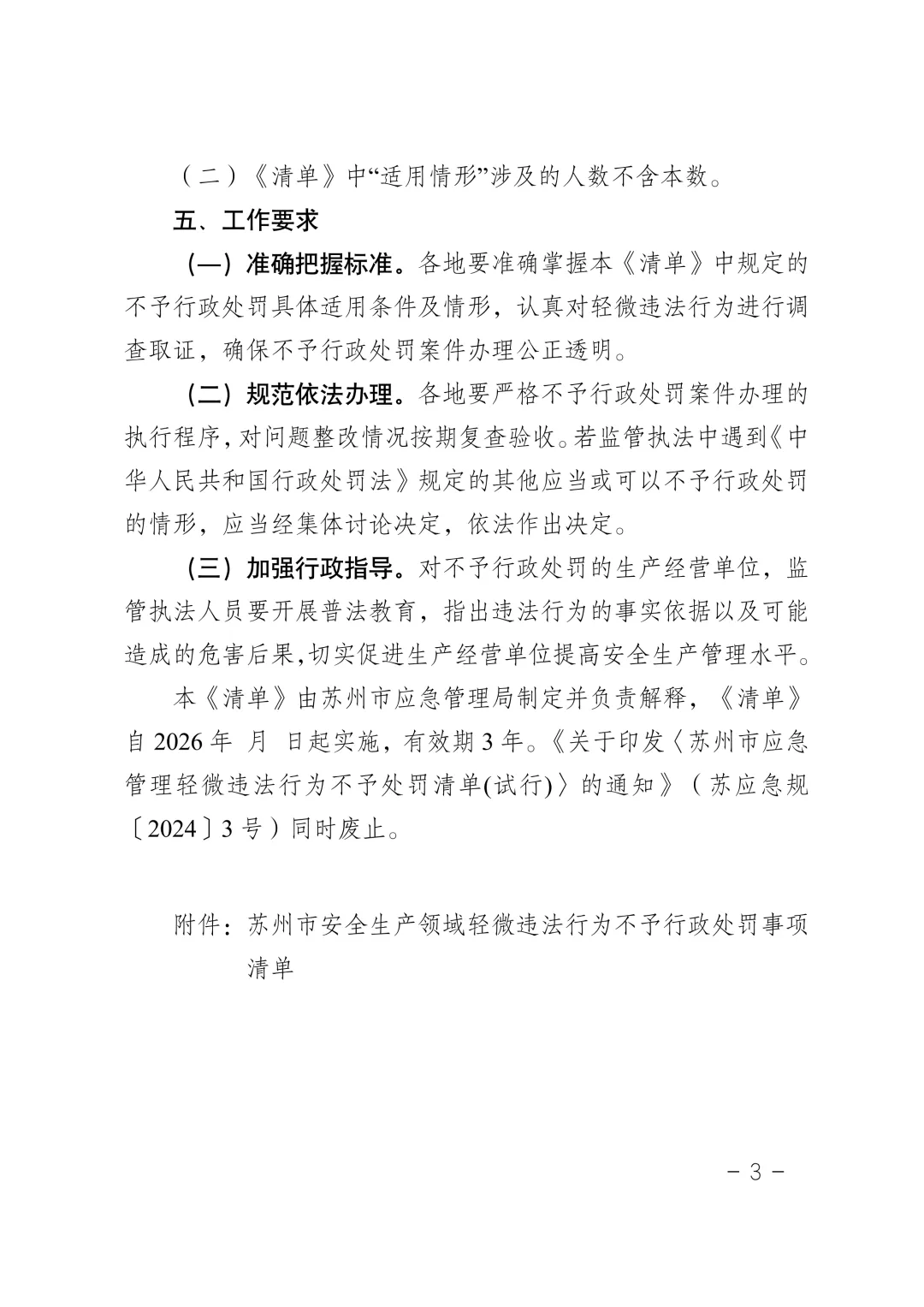 （二）《清单》中“适用情形”涉及的人数不含本数。

五、工作要求

（一）准确把握标准。各地要准确掌握本《清单》中规定的不予行政处罚具体适用条件及情形，认真对轻微违法行为进行调查取证，确保不予行政处罚案件办理公正透明。

（二）规范依法办理。各地要严格不予行政处罚案件办理的执行程序，对问题整改情况按期复查验收。若监管执法中遇到《中华人民共和国行政处罚法》规定的其他应当或可以不予行政处罚的情形，应当经集体讨论决定，依法作出决定。

（三）加强行政指导。对不予行政处罚的生产经营单位，监管执法人员要开展普法教育，指出违法行为的事实依据以及可能造成的危害后果，切实促进生产经营单位提高安全生产管理水平。

本《清单》由苏州市应急管理局制定并负责解释，《清单》自 2026 年 月 日起实施，有效期 3 年。《关于印发〈苏州市应急管理轻微违法行为不予处罚清单(试行)〉的通知》（苏应急规〔2024〕3 号）同时废止。

附件：苏州市安全生产领域轻微违法行为不予行政处罚事项清单

－ 3 －